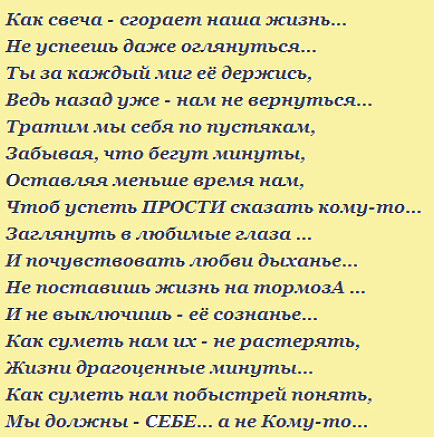 Как свеча - сгорает наша жизнь...
Не успеешь даже оглянуться...
Ты за каждый миг её держись,
Ведь назад уже - нам не вернуться...
Тратим мы себя по пустякам,
Забывая, что бегут минуты,
Оставляя меньше время нам,
Чтоб успеть ПРОСТИ сказать кому-то...
Заглянуть в любимые глаза ...
И почувствовать любви дыханье...
Не поставишь жизнь на тормозА ...
И не выключишь - её сознанье...
Как суметь нам их - не растерять,
Жизни драгоценные минуты...
Как суметь нам побыстрей понять,
Мы должны - СЕБЕ... а не Кому-то...